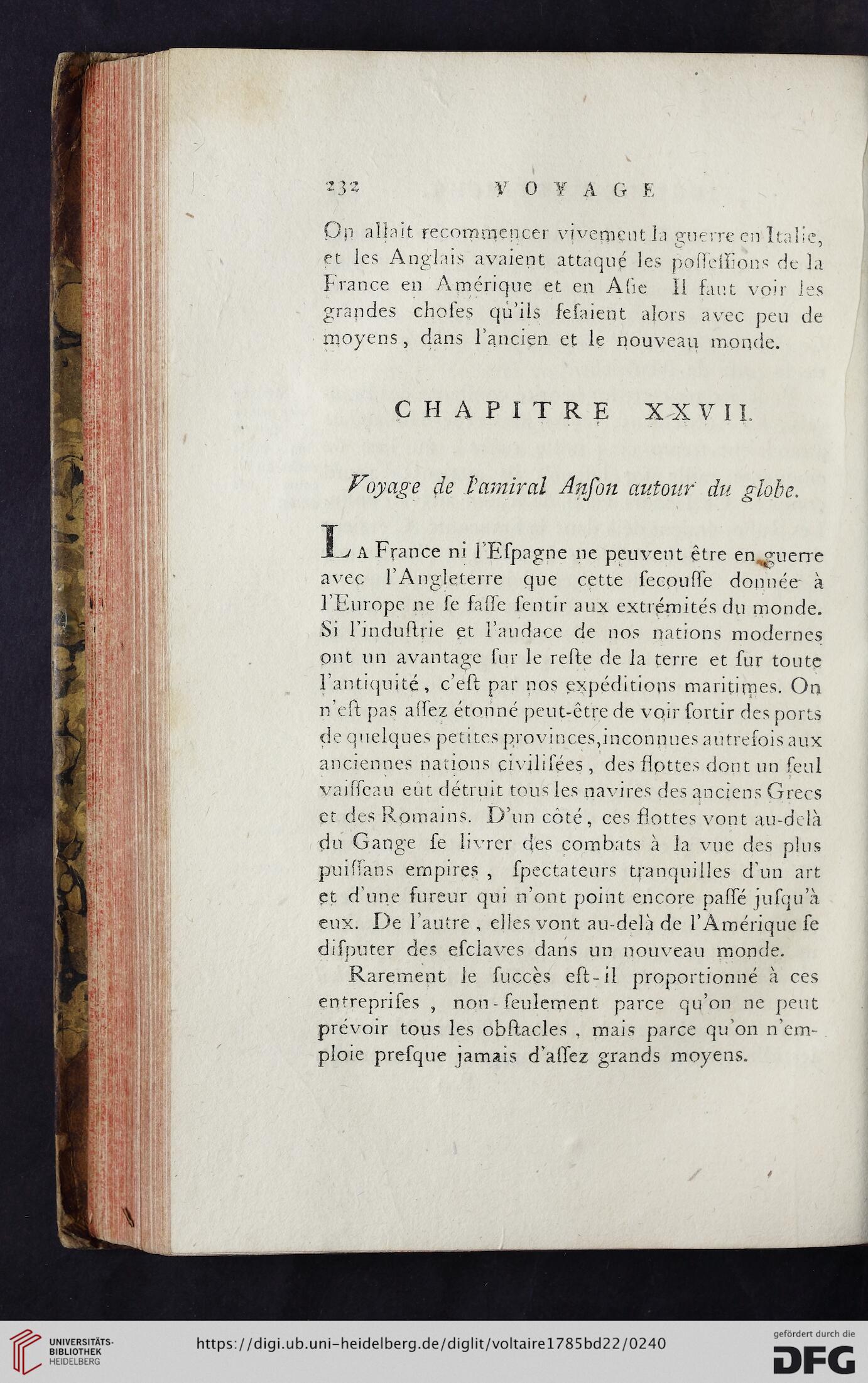 232 VOYAGE

On allait recommencer vivement la guerre en Italie, et les Anglais avaient attaqué les possessions de la France en Amérique et en Asie Il faut voir les grandes choses qu'ils fesaient alors avec peu de moyens, dans l'ancien et le nouveau monde.

CHAPITRE XXVII.

Voyage de l'amiral Anson autour du globe.

La France ni l'Espagne ne peuvent être en guerre avec l'Angleterre que cette secousse donnée à l'Europe ne se fasse sentir aux extrémités du monde. Si l'industrie et l'audace de nos nations modernes ont un avantage sur le reste de la terre et sur toute l'antiquité, c'est par nos expéditions maritimes. On n'est pas assez étonné peut-être de voir sortir des ports de quelques petites provinces, inconnues autrefois aux anciennes nations civilisées, des flottes dont un seul vaisseau eût détruit tous les navires des anciens Grecs et des Romains. D'un côté, ces flottes vont au-delà du Gange se livrer des combats à la vue des plus puissans empires, spectateurs tranquilles d'un art et d'une fureur qui n'ont point encore passé jusqu'à eux. De l'autre, elles vont au-delà de l'Amérique se disputer des esclaves dans un nouveau monde.

Rarement le succès est-il proportionné à ces entreprises, non-seulement parce qu'on ne peut prévoir tous les obstacles, mais parce qu'on n'emploie presque jamais d'assez grands moyens.

UNIVERSITÄTS-BIBLIOTHEK HEIDELBERG

https://digi.ub.uni-heidelberg.de/diglit/voltaire1785bd22/0240

gefördert durch die DFG